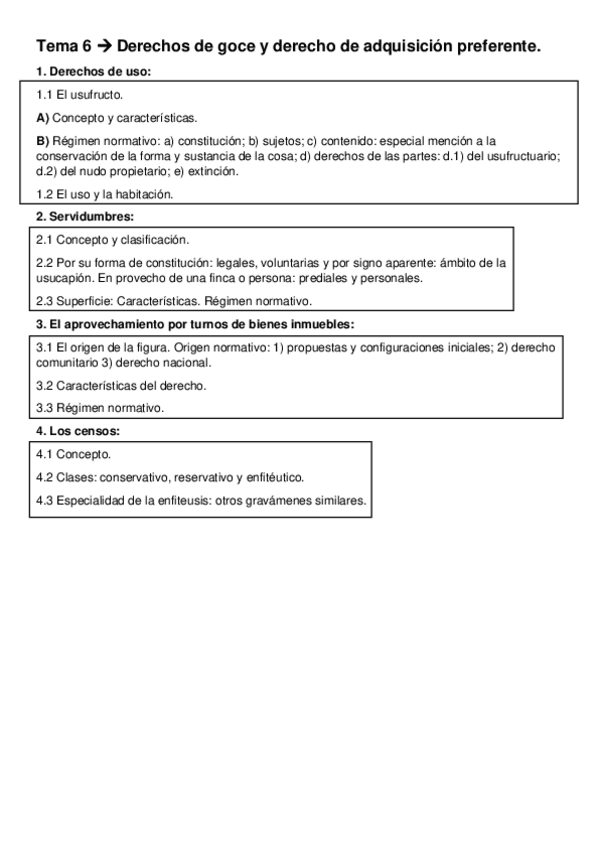 Tema 6 → Derechos de goce y derecho de adquisición preferente.

1. Derechos de uso:

1.1 El usufructo.

A) Concepto y características.

B) Régimen normativo: a) constitución; b) sujetos; c) contenido: especial mención a la conservación de la forma y sustancia de la cosa; d) derechos de las partes: d.1) del usufructuario; d.2) del nudo propietario; e) extinción.

1.2 El uso y la habitación.

2. Servidumbres:

2.1 Concepto y clasificación.

2.2 Por su forma de constitución: legales, voluntarias y por signo aparente: ámbito de la usucapión. En provecho de una finca o persona: prediales y personales.

2.3 Superficie: Características. Régimen normativo.

3. El aprovechamiento por turnos de bienes inmuebles:

3.1 El origen de la figura. Origen normativo: 1) propuestas y configuraciones iniciales; 2) derecho comunitario 3) derecho nacional.

3.2 Características del derecho.

3.3 Régimen normativo.

4. Los censos:

4.1 Concepto.

4.2 Clases: conservativo, reservativo y enfitéutico.

4.3 Especialidad de la enfiteusis: otros gravámenes similares.